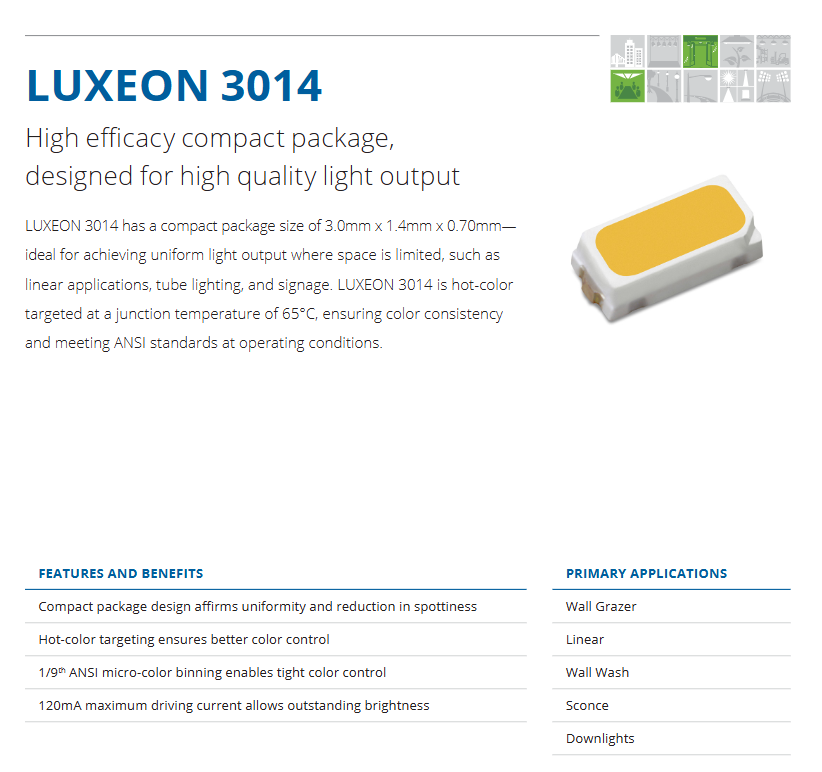 LUXEON 3014

High efficacy compact package, designed for high quality light output

LUXEON 3014 has a compact package size of 3.0mm x 1.4mm x 0.70mm—ideal for achieving uniform light output where space is limited, such as linear applications, tube lighting, and signage. LUXEON 3014 is hot-color targeted at a junction temperature of 65°C, ensuring color consistency and meeting ANSI standards at operating conditions.

FEATURES AND BENEFITS

Compact package design affirms uniformity and reduction in spottiness

Hot-color targeting ensures better color control

1/9th ANSI micro-color binning enables tight color control

120mA maximum driving current allows outstanding brightness

PRIMARY APPLICATIONS

Wall Grazer

Linear

Wall Wash

Sconce

Downlights